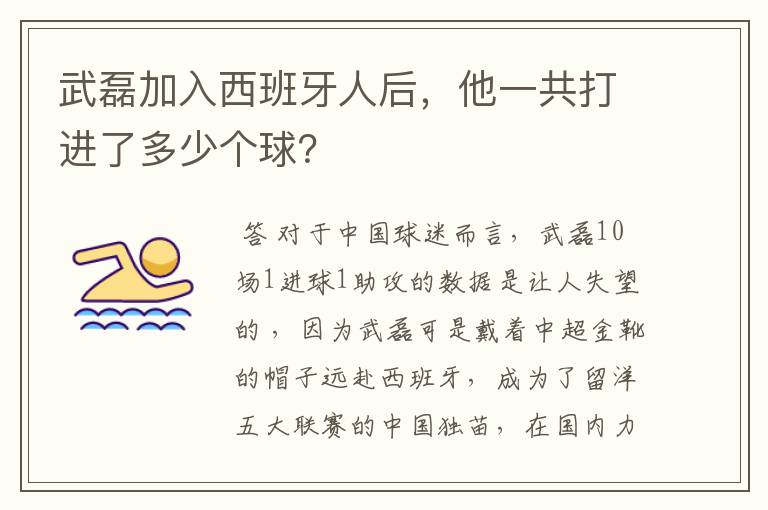 武磊加入西班牙人后，他一共打进了多少个球？

答 对于中国球迷而言，武磊10场1进球1助攻的数据是让人失望的，因为武磊可是戴着中超金靴的帽子远赴西班牙，成为了留洋五大联赛的中国独苗，在国内力